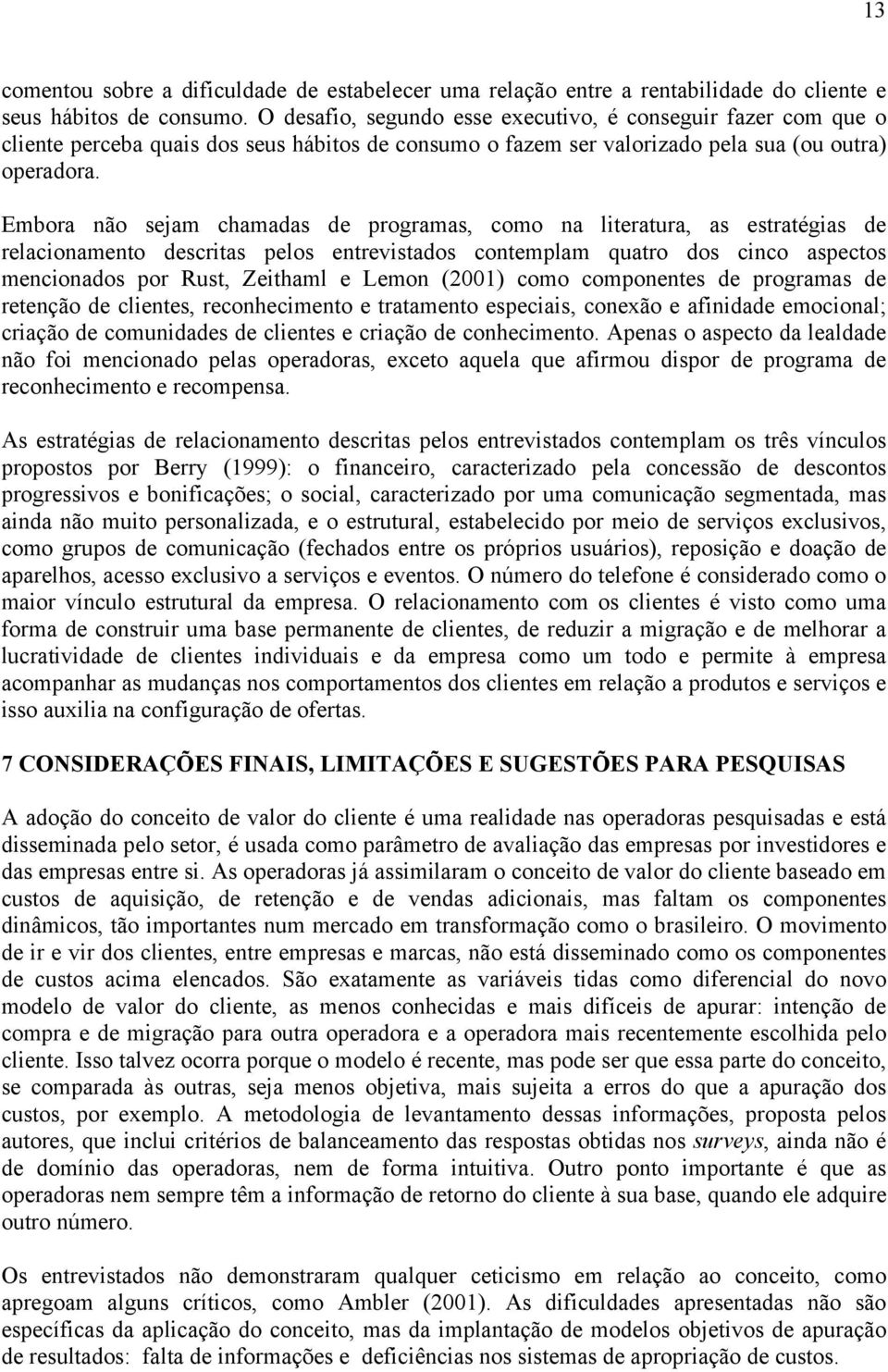 13

comentou sobre a dificuldade de estabelecer uma relação entre a rentabilidade do cliente e seus hábitos de consumo. O desafio, segundo esse executivo, é conseguir fazer com que o cliente perceba quais dos seus hábitos de consumo o fazem ser valorizado pela sua (ou outra) operadora.

Embora não sejam chamadas de programas, como na literatura, as estratégias de relacionamento descritas pelos entrevistados contemplam quatro dos cinco aspectos mencionados por Rust, Zeithaml e Lemon (2001) como componentes de programas de retenção de clientes, reconhecimento e tratamento especiais, conexão e afinidade emocional; criação de comunidades de clientes e criação de conhecimento. Apenas o aspecto da lealdade não foi mencionado pelas operadoras, exceto aquela que afirmou dispor de programa de reconhecimento e recompensa.

As estratégias de relacionamento descritas pelos entrevistados contemplam os três vínculos propostos por Berry (1999): o financeiro, caracterizado pela concessão de descontos progressivos e bonificações; o social, caracterizado por uma comunicação segmentada, mas ainda não muito personalizada, e o estrutural, estabelecido por meio de serviços exclusivos, como grupos de comunicação (fechados entre os próprios usuários), reposição e doação de aparelhos, acesso exclusivo a serviços e eventos. O número do telefone é considerado como o maior vínculo estrutural da empresa. O relacionamento com os clientes é visto como uma forma de construir uma base permanente de clientes, de reduzir a migração e de melhorar a lucratividade de clientes individuais e da empresa como um todo e permite à empresa acompanhar as mudanças nos comportamentos dos clientes em relação a produtos e serviços e isso auxilia na configuração de ofertas.

7 CONSIDERAÇÕES FINAIS, LIMITAÇÕES E SUGESTÕES PARA PESQUISAS

A adoção do conceito de valor do cliente é uma realidade nas operadoras pesquisadas e está disseminada pelo setor, é usada como parâmetro de avaliação das empresas por investidores e das empresas entre si. As operadoras já assimilaram o conceito de valor do cliente baseado em custos de aquisição, de retenção e de vendas adicionais, mas faltam os componentes dinâmicos, tão importantes num mercado em transformação como o brasileiro. O movimento de ir e vir dos clientes, entre empresas e marcas, não está disseminado como os componentes de custos acima elencados. São exatamente as variáveis tidas como diferencial do novo modelo de valor do cliente, as menos conhecidas e mais difíceis de apurar: intenção de compra e de migração para outra operadora e a operadora mais recentemente escolhida pelo cliente. Isso talvez ocorra porque o modelo é recente, mas pode ser que essa parte do conceito, se comparada às outras, seja menos objetiva, mais sujeita a erros do que a apuração dos custos, por exemplo. A metodologia de levantamento dessas informações, proposta pelos autores, que inclui critérios de balanceamento das respostas obtidas nos surveys, ainda não é de domínio das operadoras, nem de forma intuitiva. Outro ponto importante é que as operadoras nem sempre têm a informação de retorno do cliente à sua base, quando ele adquire outro número.

Os entrevistados não demonstraram qualquer ceticismo em relação ao conceito, como apregoam alguns críticos, como Ambler (2001). As dificuldades apresentadas não são específicas da aplicação do conceito, mas da implantação de modelos objetivos de apuração de resultados: falta de informações e deficiências nos sistemas de apropriação de custos.